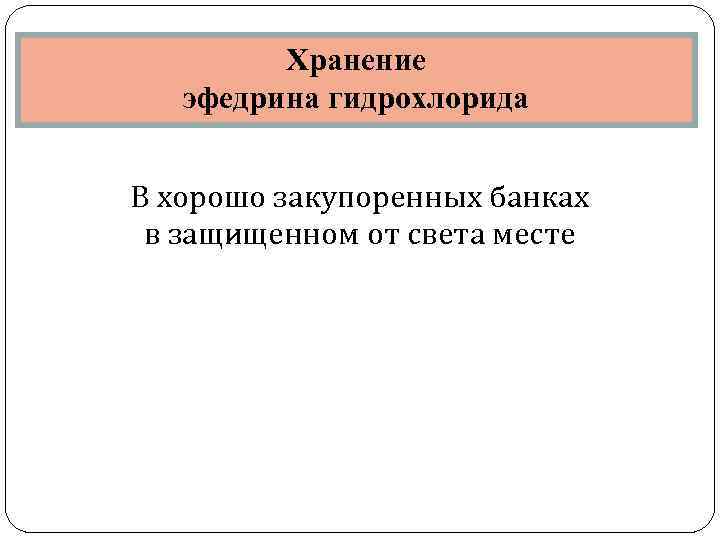 Хранение
эфедрина гидрохлорида

В хорошо закупоренных банках в защищенном от света месте